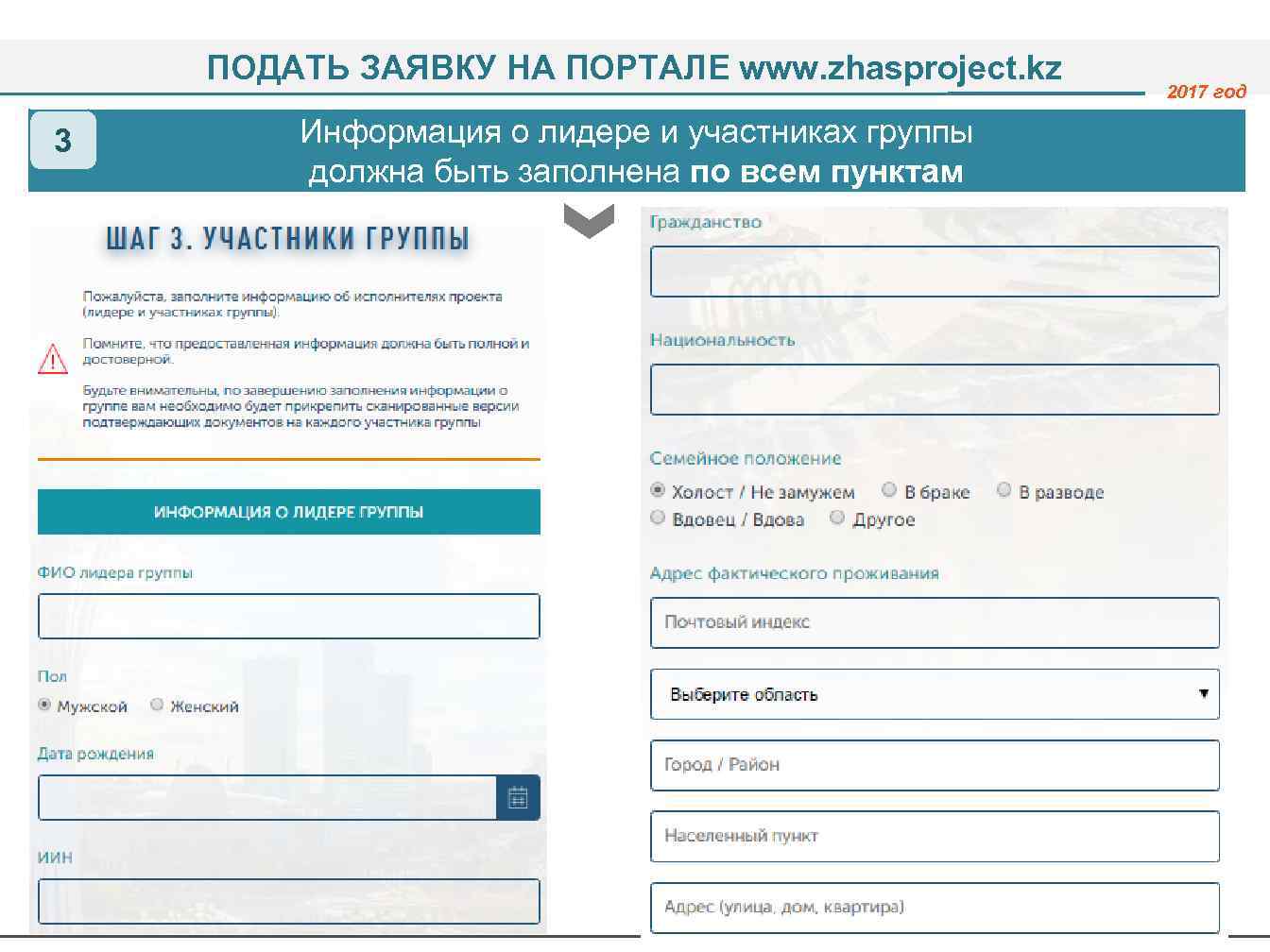 ПОДАТЬ ЗАЯВКУ НА ПОРТАЛЕ www.zhasproject.kz

2017 год

3

Информация о лидере и участниках группы должна быть заполнена по всем пунктам

ШАГ 3. УЧАСТНИКИ ГРУППЫ

Пожалуйста, заполните информацию об исполнителях проекта (лидере и участниках группы).

Помните, что предоставленная информация должна быть полной и достоверной.

Будьте внимательны, по завершению заполнения информации о группе вам необходимо будет прикрепить сканированные версии подтверждающих документов на каждого участника группы

ИНФОРМАЦИЯ О ЛИДЕРЕ ГРУППЫ

ФИО лидера группы

Пол

Мужской Женский

Дата рождения

ИИН

Гражданство

Национальность

Семейное положение

Холост / Не замужем В браке В разводе Вдовец / Вдова Другое

Адрес фактического проживания

Почтовый индекс

Выберите область

Город / Район

Населенный пункт

Адрес (улица, дом, квартира)